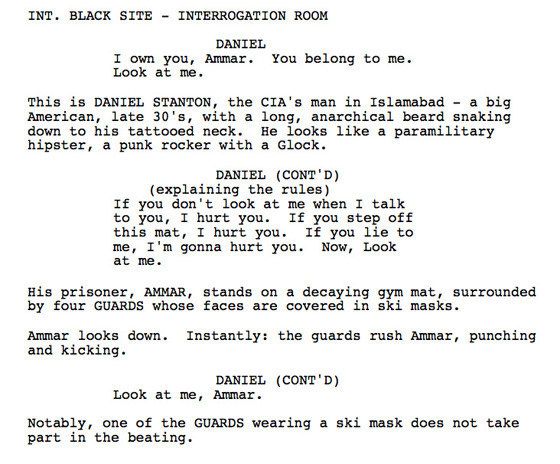 INT. BLACK SITE - INTERROGATION ROOM

DANIEL
I own you, Ammar. You belong to me. Look at me.

This is DANIEL STANTON, the CIA's man in Islamabad - a big American, late 30's, with a long, anarchical beard snaking down to his tattooed neck. He looks like a paramilitary hipster, a punk rocker with a Glock.

DANIEL (CONT'D)
(explaining the rules)
If you don't look at me when I talk to you, I hurt you. If you step off this mat, I hurt you. If you lie to me, I'm gonna hurt you. Now, Look at me.

His prisoner, AMMAR, stands on a decaying gym mat, surrounded by four GUARDS whose faces are covered in ski masks.

Ammar looks down. Instantly: the guards rush Ammar, punching and kicking.

DANIEL (CONT'D)
Look at me, Ammar.

Notably, one of the GUARDS wearing a ski mask does not take part in the beating.